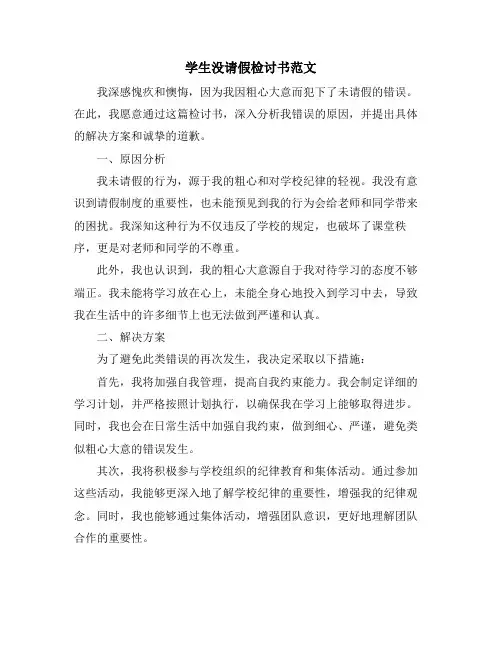 学生没请假检讨书范文

我深感愧疚和懊悔，因为我因粗心大意而犯下了未请假的错误。在此，我愿意通过这篇检讨书，深入分析我错误的原因，并提出具体的解决方案和诚挚的道歉。

一、原因分析

我未请假的行为，源于我的粗心和对学校纪律的轻视。我没有意识到请假制度的重要性，也未能预见到我的行为会给老师和同学带来的困扰。我深知这种行为不仅违反了学校的规定，也破坏了课堂秩序，更是对老师和同学的不尊重。

此外，我也认识到，我的粗心大意源自于我对待学习的态度不够端正。我未能将学习放在心上，未能全身心地投入到学习中去，导致我在生活中的许多细节上也无法做到严谨和认真。

二、解决方案

为了避免此类错误的再次发生，我决定采取以下措施：

首先，我将加强自我管理，提高自我约束能力。我会制定详细的学习计划，并严格按照计划执行，以确保我在学习上能够取得进步。同时，我也会在日常生活中加强自我约束，做到细心、严谨，避免类似粗心大意的错误发生。

其次，我将积极参与学校组织的纪律教育和集体活动。通过参加这些活动，我能够更深入地了解学校纪律的重要性，增强我的纪律观念。同时，我也能够通过集体活动，增强团队意识，更好地理解团队合作的重要性。